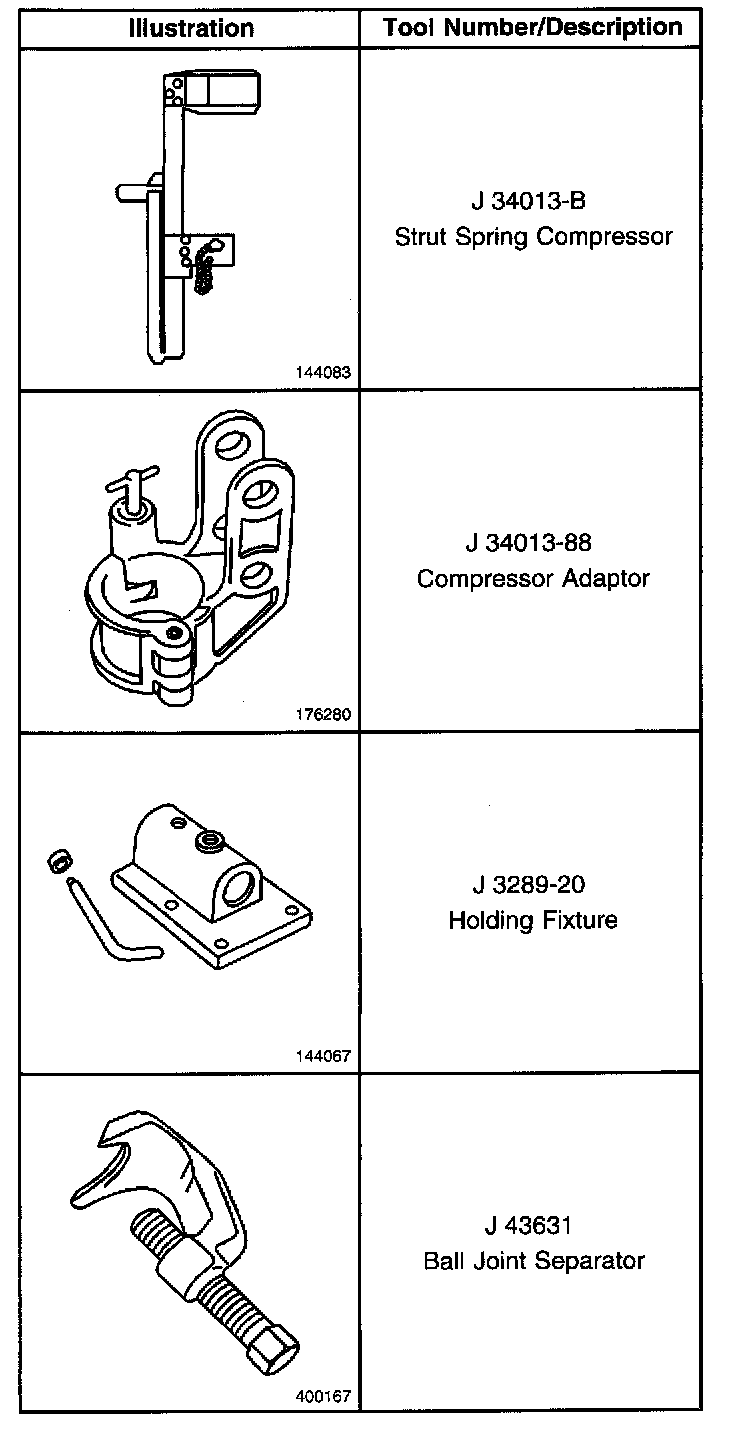 | Illustration | Tool Number/Description |
|---|---|
| 144083 | J 34013-B Strut Spring Compressor |
| 176280 | J 34013-88 Compressor Adaptor |
| 144067 | J 3289-20 Holding Fixture |
| 400167 | J 43631 Ball Joint Separator |